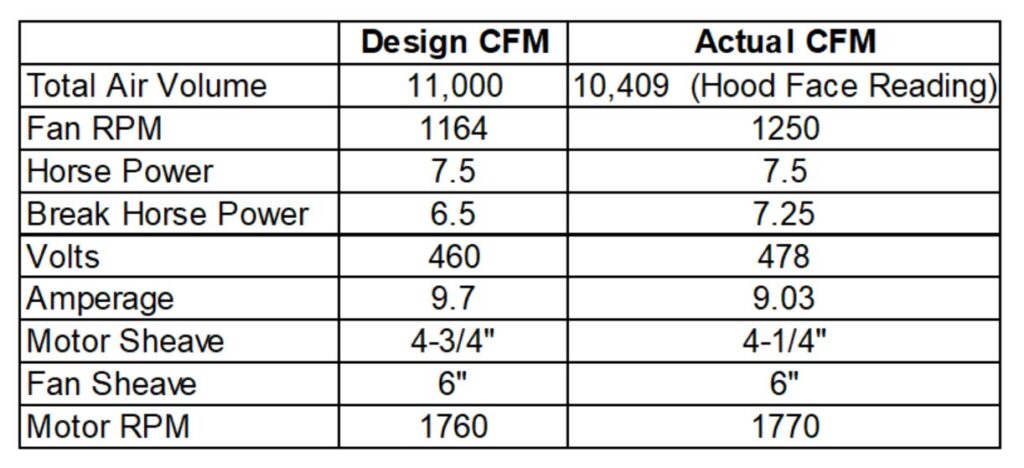 | | Design CFM | Actual CFM |
|---|---|---|
| Total Air Volume | 11,000 | 10,409 (Hood Face Reading) |
| Fan RPM | 1164 | 1250 |
| Horse Power | 7.5 | 7.5 |
| Break Horse Power | 6.5 | 7.25 |
| Volts | 460 | 478 |
| Amperage | 9.7 | 9.03 |
| Motor Sheave | 4-3/4" | 4-1/4" |
| Fan Sheave | 6" | 6" |
| Motor RPM | 1760 | 1770 |